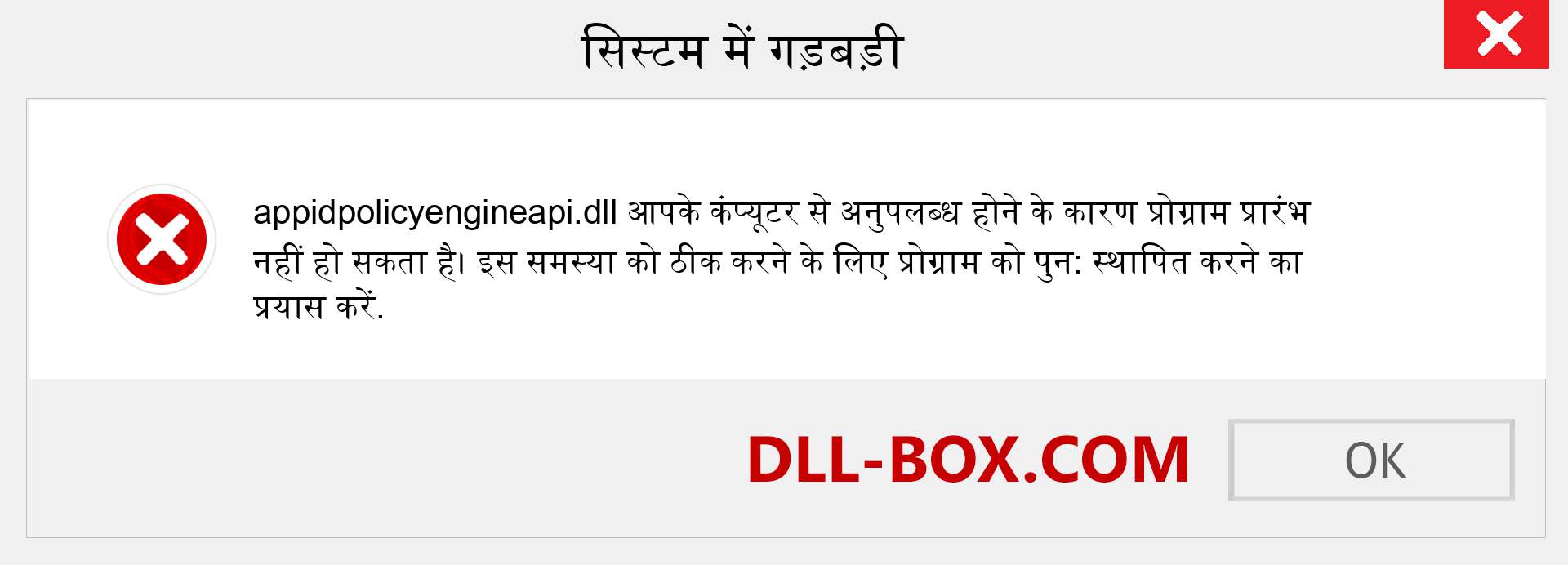 सिस्टम में गड़बड़ी

appidpolicyengineapi.dll आपके कंप्यूटर से अनुपलब्ध होने के कारण प्रोग्राम प्रारंभ नहीं हो सकता है। इस समस्या को ठीक करने के लिए प्रोग्राम को पुन: स्थापित करने का प्रयास करें.

DLL-BOX.COM

OK